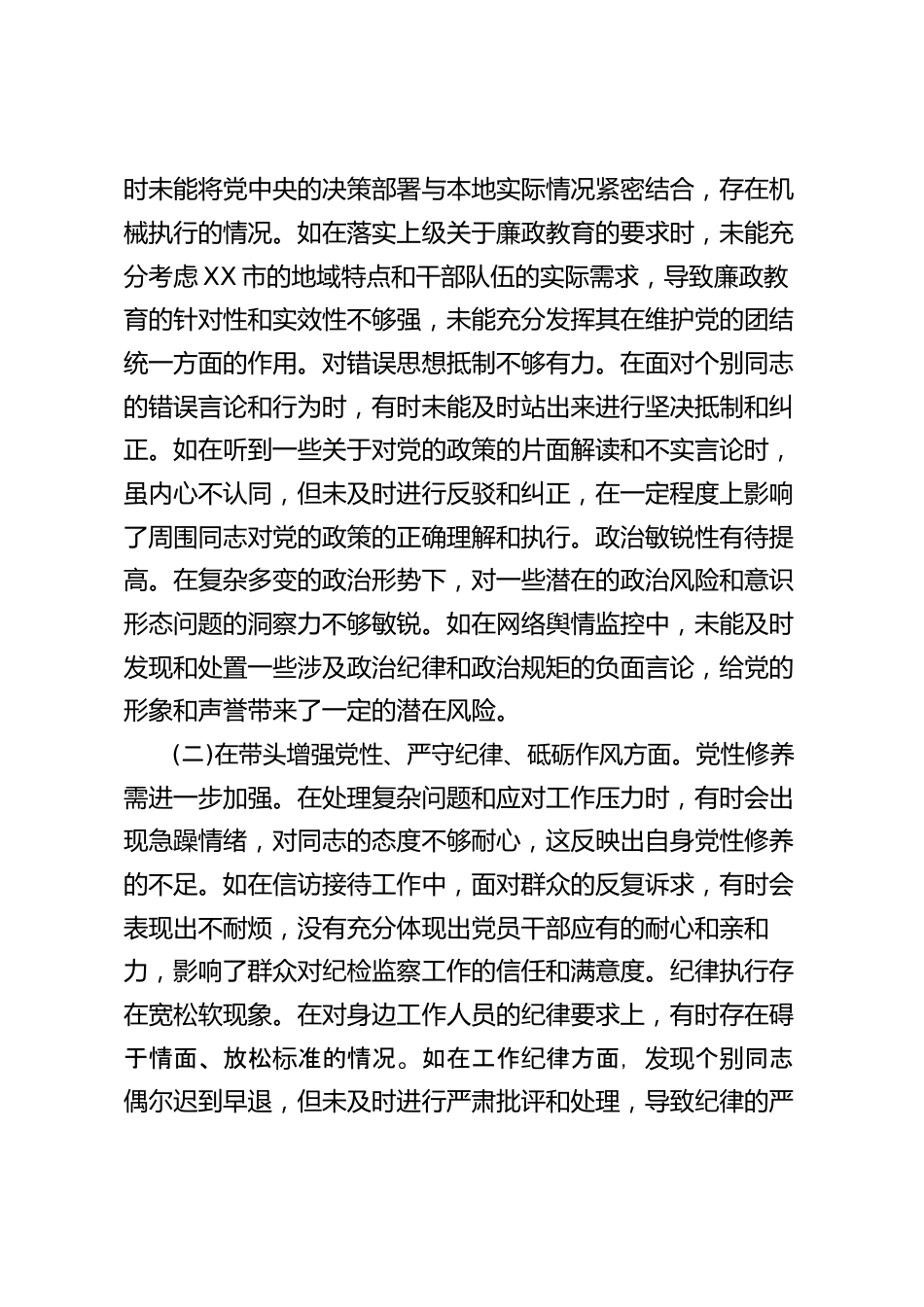 时未能将党中央的决策部署与本地实际情况紧密结合，存在机械执行的情况。如在落实上级关于廉政教育的要求时，未能充分考虑XX市的地域特点和干部队伍的实际需求，导致廉政教育的针对性和实效性不够强，未能充分发挥其在维护党的团结统一方面的作用。对错误思想抵制不够有力。在面对个别同志的错误言论和行为时，有时未能及时站出来进行坚决抵制和纠正。如在听到一些关于对党的政策的片面解读和不实言论时，虽内心不认同，但未及时进行反驳和纠正，在一定程度上影响了周围同志对党的政策的正确理解和执行。政治敏锐性有待提高。在复杂多变的政治形势下，对一些潜在的政治风险和意识形态问题的洞察力不够敏锐。如在网络舆情监控中，未能及时发现和处置一些涉及政治纪律和政治规矩的负面言论，给党的形象和声誉带来了一定的潜在风险。

(二)在带头增强党性、严守纪律、砥砺作风方面。党性修养需进一步加强。在处理复杂问题和应对工作压力时，有时会出现急躁情绪，对同志的态度不够耐心，这反映出自身党性修养的不足。如在信访接待工作中，面对群众的反复诉求，有时会表现出不耐烦，没有充分体现出党员干部应有的耐心和亲和力，影响了群众对纪检监察工作的信任和满意度。纪律执行存在宽松软现象。在对身边工作人员的纪律要求上，有时存在碍于情面、放松标准的情况。如在工作纪律方面，发现个别同志偶尔迟到早退，但未及时进行严肃批评和处理，导致纪律的严